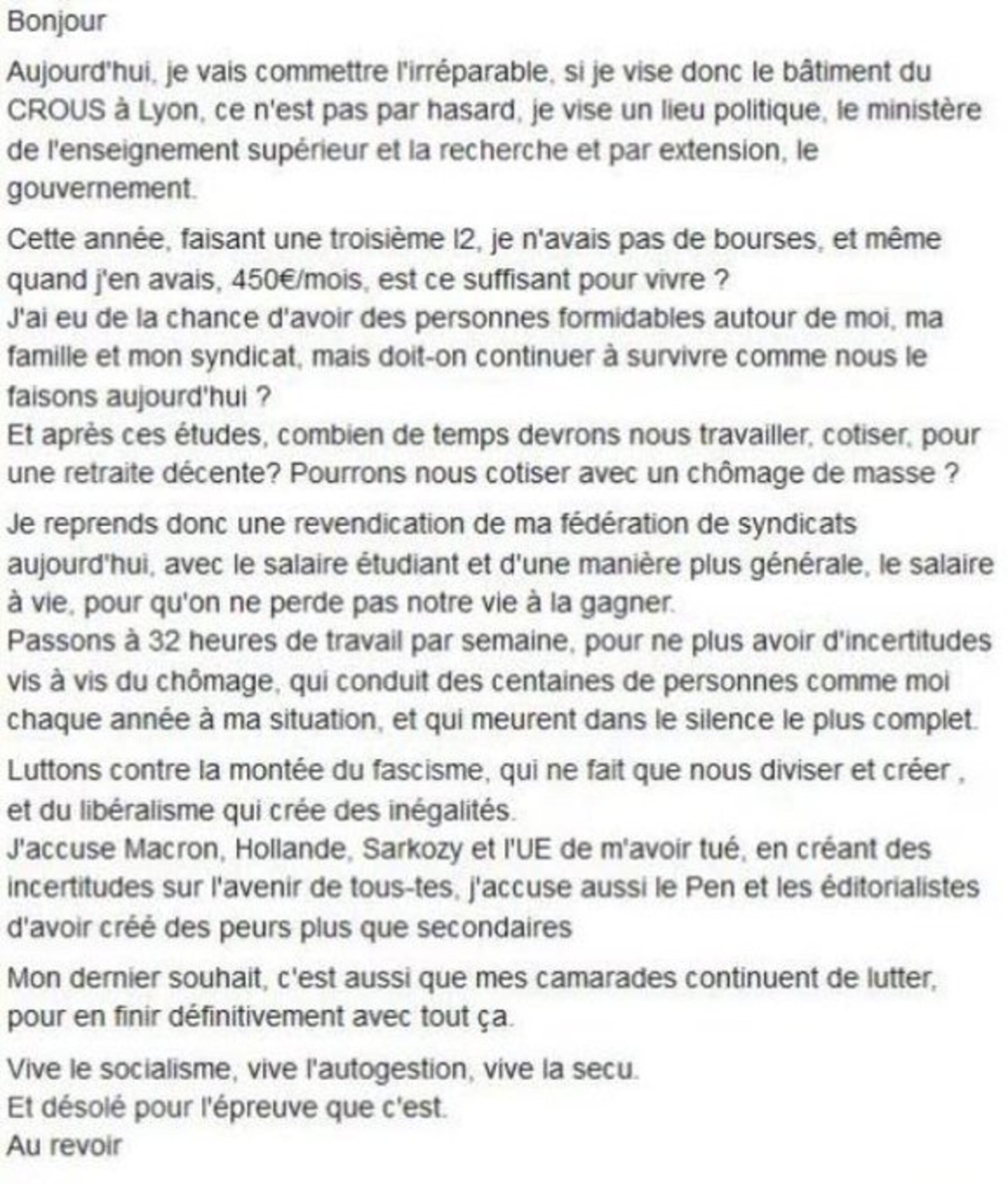 Bonjour

Aujourd'hui, je vais commettre l'irréparable, si je vise donc le bâtiment du CROUS à Lyon, ce n'est pas par hasard, je vise un lieu politique, le ministère de l'enseignement supérieur et la recherche et par extension, le gouvernement.

Cette année, faisant une troisième l2, je n'avais pas de bourses, et même quand j'en avais, 450€/mois, est ce suffisant pour vivre ?
J'ai eu de la chance d'avoir des personnes formidables autour de moi, ma famille et mon syndicat, mais doit-on continuer à survivre comme nous le faisons aujourd'hui ?
Et après ces études, combien de temps devrons nous travailler, cotiser, pour une retraite décente? Pourrons nous cotiser avec un chômage de masse ?

Je reprends donc une revendication de ma fédération de syndicats aujourd'hui, avec le salaire étudiant et d'une manière plus générale, le salaire à vie, pour qu'on ne perde pas notre vie à la gagner.
Passons à 32 heures de travail par semaine, pour ne plus avoir d'incertitudes vis à vis du chômage, qui conduit des centaines de personnes comme moi chaque année à ma situation, et qui meurent dans le silence le plus complet.

Luttons contre la montée du fascisme, qui ne fait que nous diviser et créer , et du libéralisme qui crée des inégalités.
J'accuse Macron, Hollande, Sarkozy et l'UE de m'avoir tué, en créant des incertitudes sur l'avenir de tous-tes, j'accuse aussi le Pen et les éditorialistes d'avoir créé des peurs plus que secondaires

Mon dernier souhait, c'est aussi que mes camarades continuent de lutter, pour en finir définitivement avec tout ça.

Vive le socialisme, vive l'autogestion, vive la secu.
Et désolé pour l'épreuve que c'est.
Au revoir